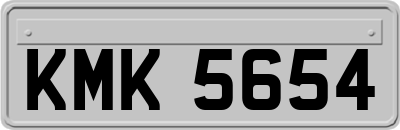 KMK 5654